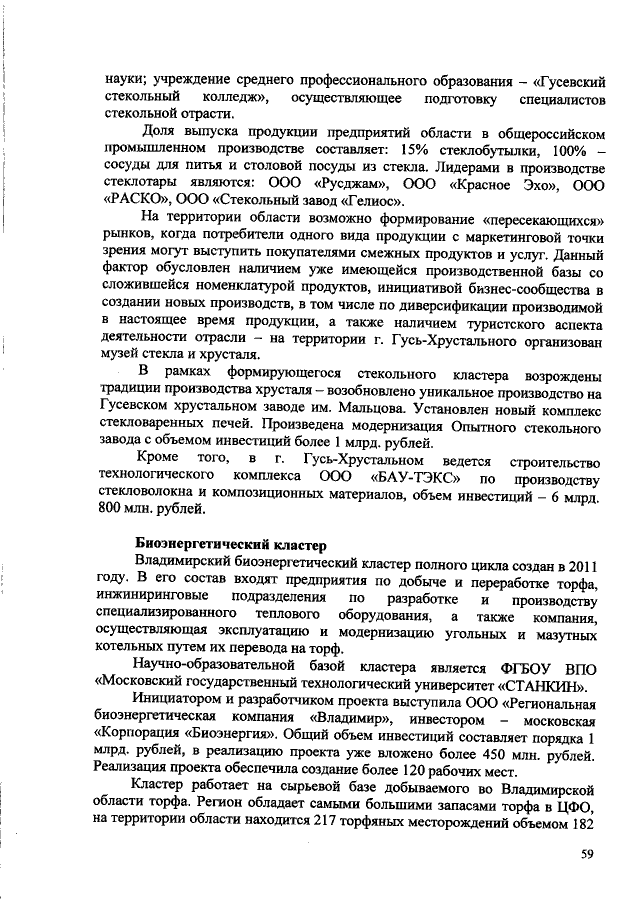 науки; учреждение среднего профессионального образования – «Гусевский стекольный колледж», осуществляющее подготовку специалистов стекольной отрасти.

Доля выпуска продукции предприятий области в общероссийском промышленном производстве составляет: 15% стеклобутылки, 100% – сосуды для питья и столовой посуды из стекла. Лидерами в производстве стеклотары являются: ООО «Русджам», ООО «Красное Эхо», ООО «РАСКО», ООО «Стекольный завод «Гелиос».

На территории области возможно формирование «пересекающихся» рынков, когда потребители одного вида продукции с маркетинговой точки зрения могут выступить покупателями смежных продуктов и услуг. Данный фактор обусловлен наличием уже имеющейся производственной базы со сложившейся номенклатурой продуктов, инициативой бизнес-сообщества в создании новых производств, в том числе по диверсификации производимой в настоящее время продукции, а также наличием туристского аспекта деятельности отрасли – на территории г. Гусь-Хрустального организован музей стекла и хрусталя.

В рамках формирующегося стекольного кластера возрождены традиции производства хрусталя – возобновлено уникальное производство на Гусевском хрустальном заводе им. Мальцова. Установлен новый комплекс стекловаренных печей. Произведена модернизация Опытного стекольного завода с объемом инвестиций более 1 млрд. рублей.

Кроме того, в г. Гусь-Хрустальном ведется строительство технологического комплекса ООО «БАУ-ТЭКС» по производству стекловолокна и композиционных материалов, объем инвестиций – 6 млрд. 800 млн. рублей.

Биоэнергетический кластер

Владимирский биоэнергетический кластер полного цикла создан в 2011 году. В его состав входят предприятия по добыче и переработке торфа, инжиниринговые подразделения по разработке и производству специализированного теплового оборудования, а также компания, осуществляющая эксплуатацию и модернизацию угольных и мазутных котельных путем их перевода на торф.

Научно-образовательной базой кластера является ФГБОУ ВПО «Московский государственный технологический университет «СТАНКИН».

Инициатором и разработчиком проекта выступила ООО «Региональная биоэнергетическая компания «Владимир», инвестором – московская «Корпорация «Биоэнергия». Общий объем инвестиций составляет порядка 1 млрд. рублей, в реализацию проекта уже вложено более 450 млн. рублей. Реализация проекта обеспечила создание более 120 рабочих мест.

Кластер работает на сырьевой базе добываемого во Владимирской области торфа. Регион обладает самыми большими запасами торфа в ЦФО, на территории области находится 217 торфяных месторождений объемом 182

59